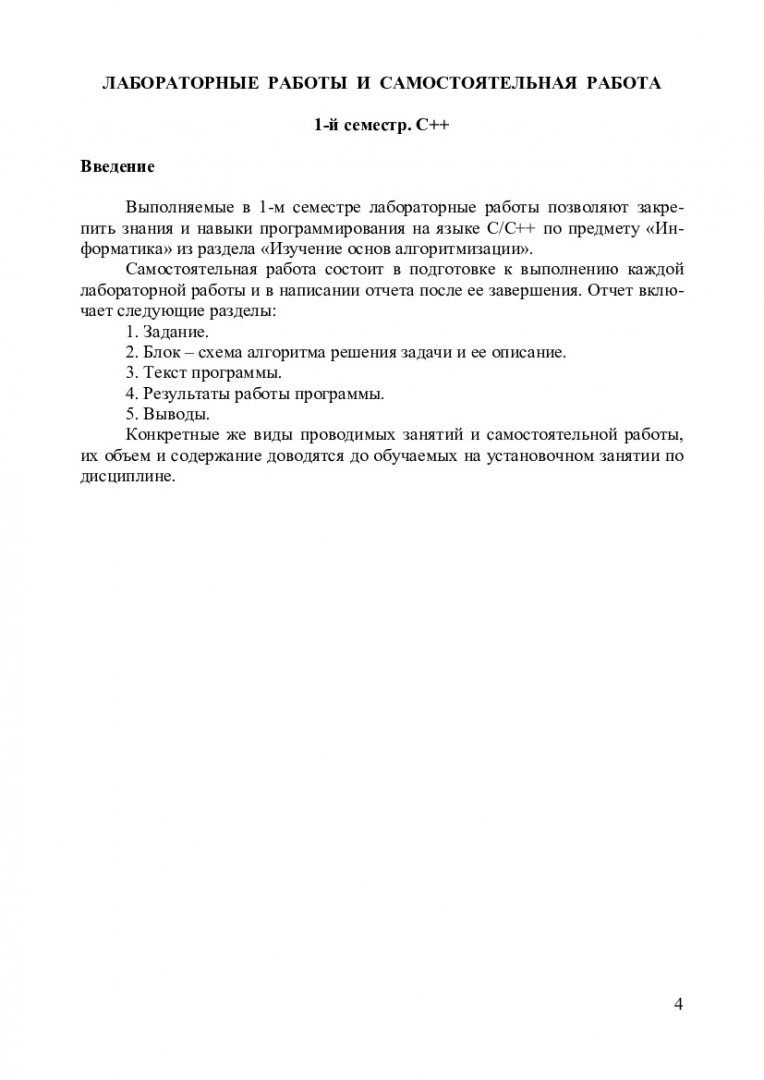 ЛАБОРАТОРНЫЕ РАБОТЫ И САМОСТОЯТЕЛЬНАЯ РАБОТА

1-й семестр. С++

Введение

Выполняемые в 1-м семестре лабораторные работы позволяют закрепить знания и навыки программирования на языке С/С++ по предмету «Информатика» из раздела «Изучение основ алгоритмизации».

Самостоятельная работа состоит в подготовке к выполнению каждой лабораторной работы и в написании отчета после ее завершения. Отчет включает следующие разделы:

1. Задание.
2. Блок – схема алгоритма решения задачи и ее описание.
3. Текст программы.
4. Результаты работы программы.
5. Выводы.

Конкретные же виды проводимых занятий и самостоятельной работы, их объем и содержание доводятся до обучаемых на установочном занятии по дисциплине.

4